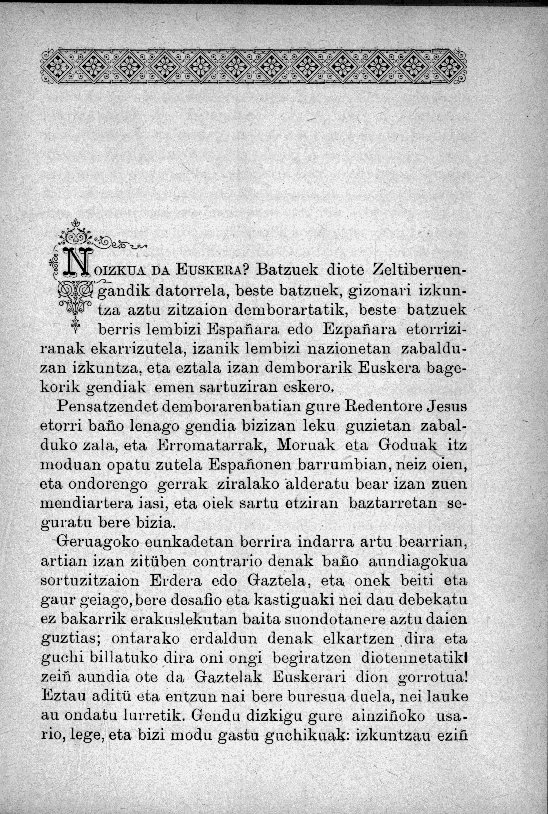 NOIZKUA DA EUSKERA? Batzuek diote Zeltiberuengandik datorrela, beste batzuek, gizonari izkuntza aztu zitzaion demborartatik, beste batzuek berris lembizi Españara edo Ezpañara etorriziranak ekarrizutela, izanik lembizi nazionetan zabalduzan izkuntza, eta eztala izan demborarik Euskera bagekorik gendiak emen sartuziran eskero.

Pensatzendet demborarenbatian gure Redentore Jesus etorri baño lenago gendia bizizan leku guzietan zabalduko zala, eta Erromatarrak, Moruak eta Goduak itz moduan opatu zutela Españonen barrumbian, neiz oien, eta ondorengo gerrak ziralako alderatu bear izan zuen mendiartera iasi, eta oiek sartu etziran baztarretan seguratu bere bizia.

Geruagoko eunkadetan berrira indarra artu bearrian, artian izan zitüben contrario denak baño aundiagokua sortuzitzaion Erdera edo Gaztela, eta onek beiti eta gaur geiago, bere desafio eta kastiguaki nei dau debekatu ez bakarrik erakuslekutan baita suondotanere aztu daien guztias; ontarako erdaldun denak elkartzen dira eta guchi billatuko dira oni ongi begiratzen diotennetatik! zeiñ aundia ote da Gaztelak Euskerari dion gorrotua! Eztau aditü eta entzun nai bere buresua duela, nei lauke au ondatu lurretik. Gendu dizkigu gure ainziñoko usario, lege, eta bizi modu gastu guchikuak: izkuntzau eziñ